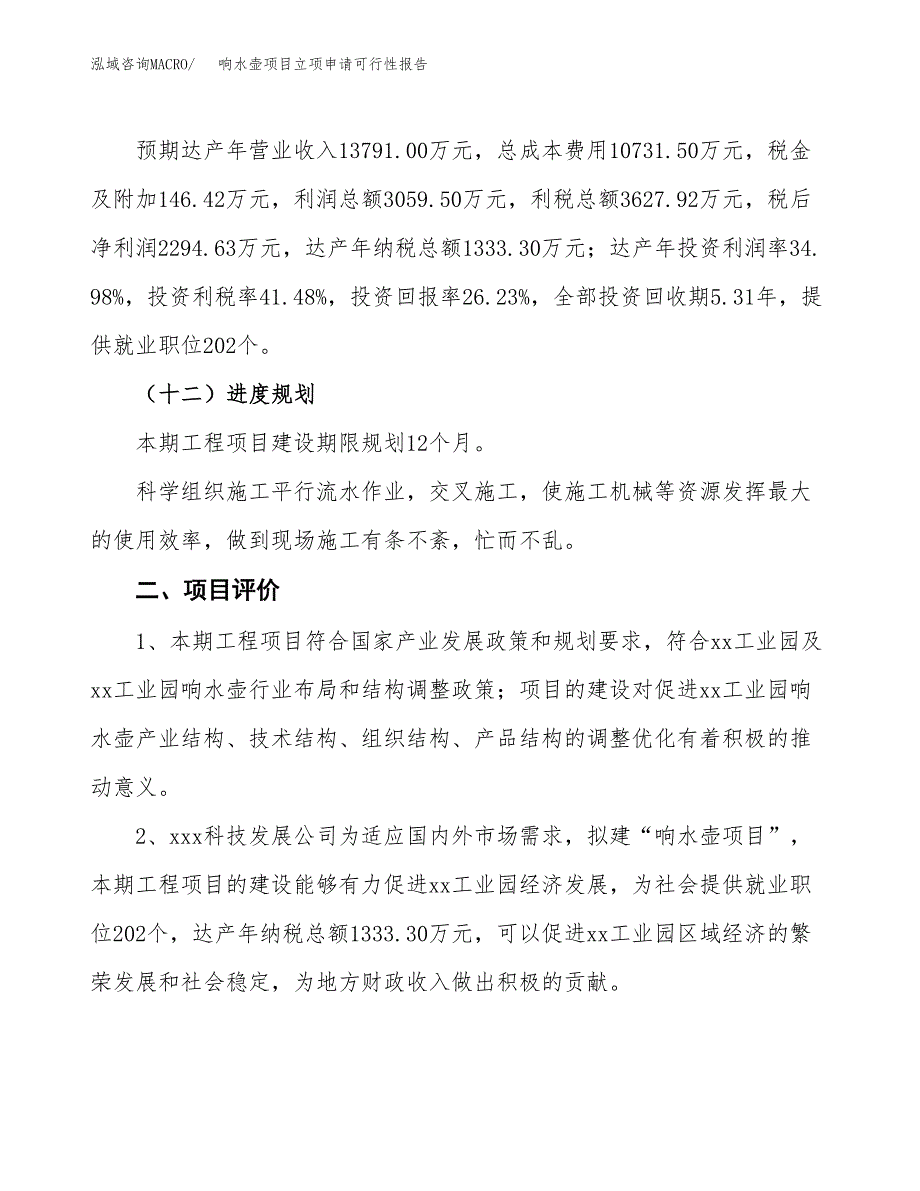 泓域咨询MACRO/　　响水壶项目立项申请可行性报告

预期达产年营业收入13791.00万元，总成本费用10731.50万元，税金及附加146.42万元，利润总额3059.50万元，利税总额3627.92万元，税后净利润2294.63万元，达产年纳税总额1333.30万元；达产年投资利润率34.98%，投资利税率41.48%，投资回报率26.23%，全部投资回收期5.31年，提供就业职位202个。

（十二）进度规划

本期工程项目建设期限规划12个月。

科学组织施工平行流水作业，交叉施工，使施工机械等资源发挥最大的使用效率，做到现场施工有条不紊，忙而不乱。

二、项目评价

1、本期工程项目符合国家产业发展政策和规划要求，符合xx工业园及xx工业园响水壶行业布局和结构调整政策；项目的建设对促进xx工业园响水壶产业结构、技术结构、组织结构、产品结构的调整优化有着积极的推动意义。

2、xxx科技发展公司为适应国内外市场需求，拟建“响水壶项目”，本期工程项目的建设能够有力促进xx工业园经济发展，为社会提供就业职位202个，达产年纳税总额1333.30万元，可以促进xx工业园区域经济的繁荣发展和社会稳定，为地方财政收入做出积极的贡献。